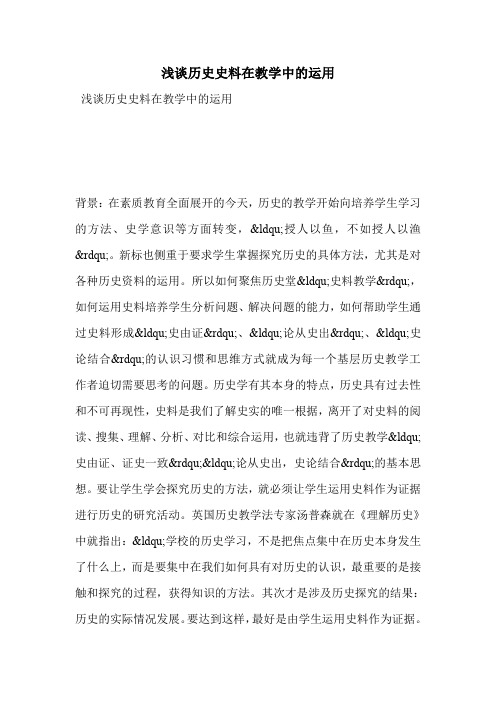 浅谈历史史料在教学中的运用

浅谈历史史料在教学中的运用

背景：在素质教育全面展开的今天，历史的教学开始向培养学生学习的方法、史学意识等方面转变，&ldqu;授人以鱼，不如授人以渔&rdqu;。新标也侧重于要求学生掌握探究历史的具体方法，尤其是对各种历史资料的运用。所以如何聚焦历史堂&ldqu;史料教学&rdqu;，如何运用史料培养学生分析问题、解决问题的能力，如何帮助学生通过史料形成&ldqu;史由证&rdqu;、&ldqu;论从史出&rdqu;、&ldqu;史论结合&rdqu;的认识习惯和思维方式就成为每一个基层历史教学工作者迫切需要思考的问题。历史学有其本身的特点，历史具有过去性和不可再现性，史料是我们了解史实的唯一根据，离开了对史料的阅读、搜集、理解、分析、对比和综合运用，也就违背了历史教学&ldqu;史由证、证史一致&rdqu;&ldqu;论从史出，史论结合&rdqu;的基本思想。要让学生学会探究历史的方法，就必须让学生运用史料作为证据进行历史的研究活动。英国历史教学法专家汤普森就在《理解历史》中就指出：&ldqu;学校的历史学习，不是把焦点集中在历史本身发生了什么上，而是要集中在我们如何具有对历史的认识，最重要的是接触和探究的过程，获得知识的方法。其次才是涉及历史探究的结果：历史的实际情况发展。要达到这样，最好是由学生运用史料作为证据。